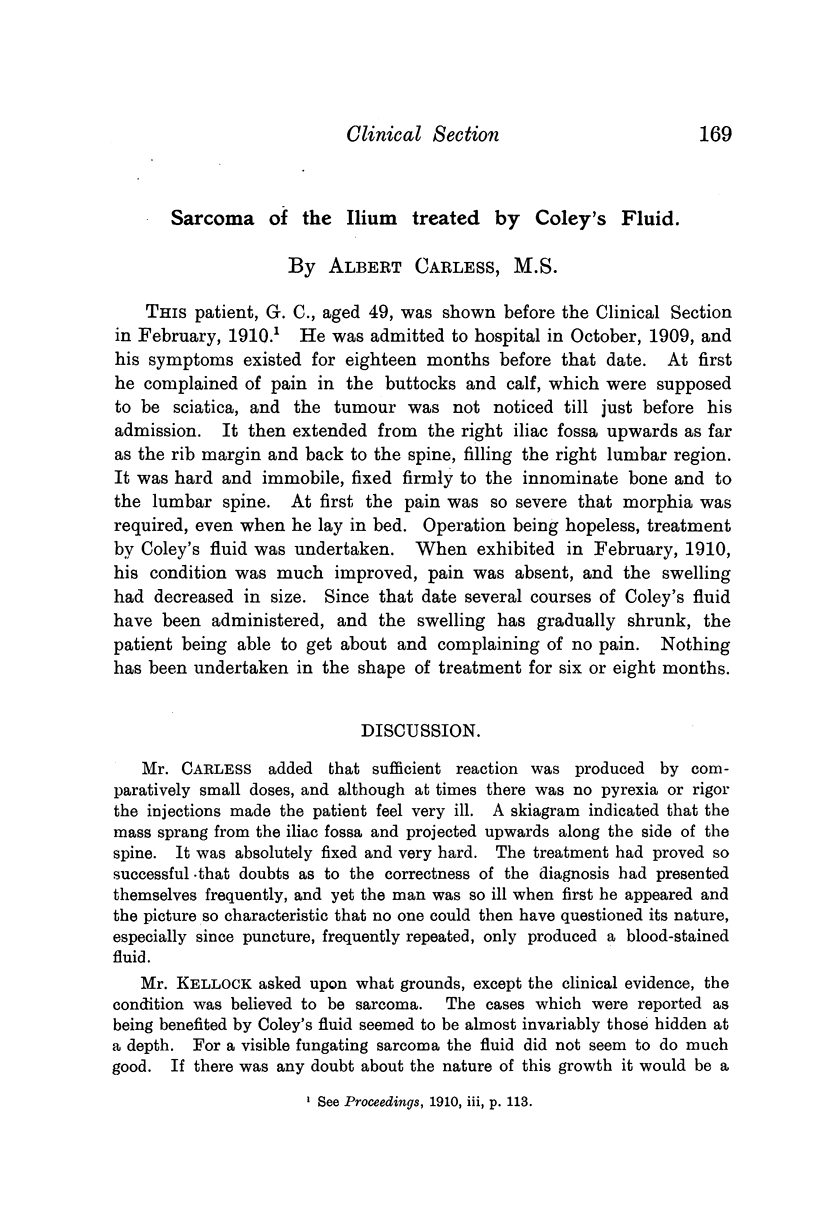 Clinical Section 169

Sarcoma of the Ilium treated by Coley's Fluid.

By ALBERT CARLESS, M.S.

THIS patient, G. C., aged 49, was shown before the Clinical Section in February, 1910.$^1$ He was admitted to hospital in October, 1909, and his symptoms existed for eighteen months before that date. At first he complained of pain in the buttocks and calf, which were supposed to be sciatica, and the tumour was not noticed till just before his admission. It then extended from the right iliac fossa upwards as far as the rib margin and back to the spine, filling the right lumbar region. It was hard and immobile, fixed firmly to the innominate bone and to the lumbar spine. At first the pain was so severe that morphia was required, even when he lay in bed. Operation being hopeless, treatment by Coley's fluid was undertaken. When exhibited in February, 1910, his condition was much improved, pain was absent, and the swelling had decreased in size. Since that date several courses of Coley's fluid have been administered, and the swelling has gradually shrunk, the patient being able to get about and complaining of no pain. Nothing has been undertaken in the shape of treatment for six or eight months.

DISCUSSION.

Mr. CARLESS added that sufficient reaction was produced by comparatively small doses, and although at times there was no pyrexia or rigor the injections made the patient feel very ill. A skiagram indicated that the mass sprang from the iliac fossa and projected upwards along the side of the spine. It was absolutely fixed and very hard. The treatment had proved so successful that doubts as to the correctness of the diagnosis had presented themselves frequently, and yet the man was so ill when first he appeared and the picture so characteristic that no one could then have questioned its nature, especially since puncture, frequently repeated, only produced a blood-stained fluid.

Mr. KELLOCK asked upon what grounds, except the clinical evidence, the condition was believed to be sarcoma. The cases which were reported as being benefited by Coley's fluid seemed to be almost invariably those hidden at a depth. For a visible fungating sarcoma the fluid did not seem to do much good. If there was any doubt about the nature of this growth it would be a

$^1$ See Proceedings, 1910, iii, p. 113.